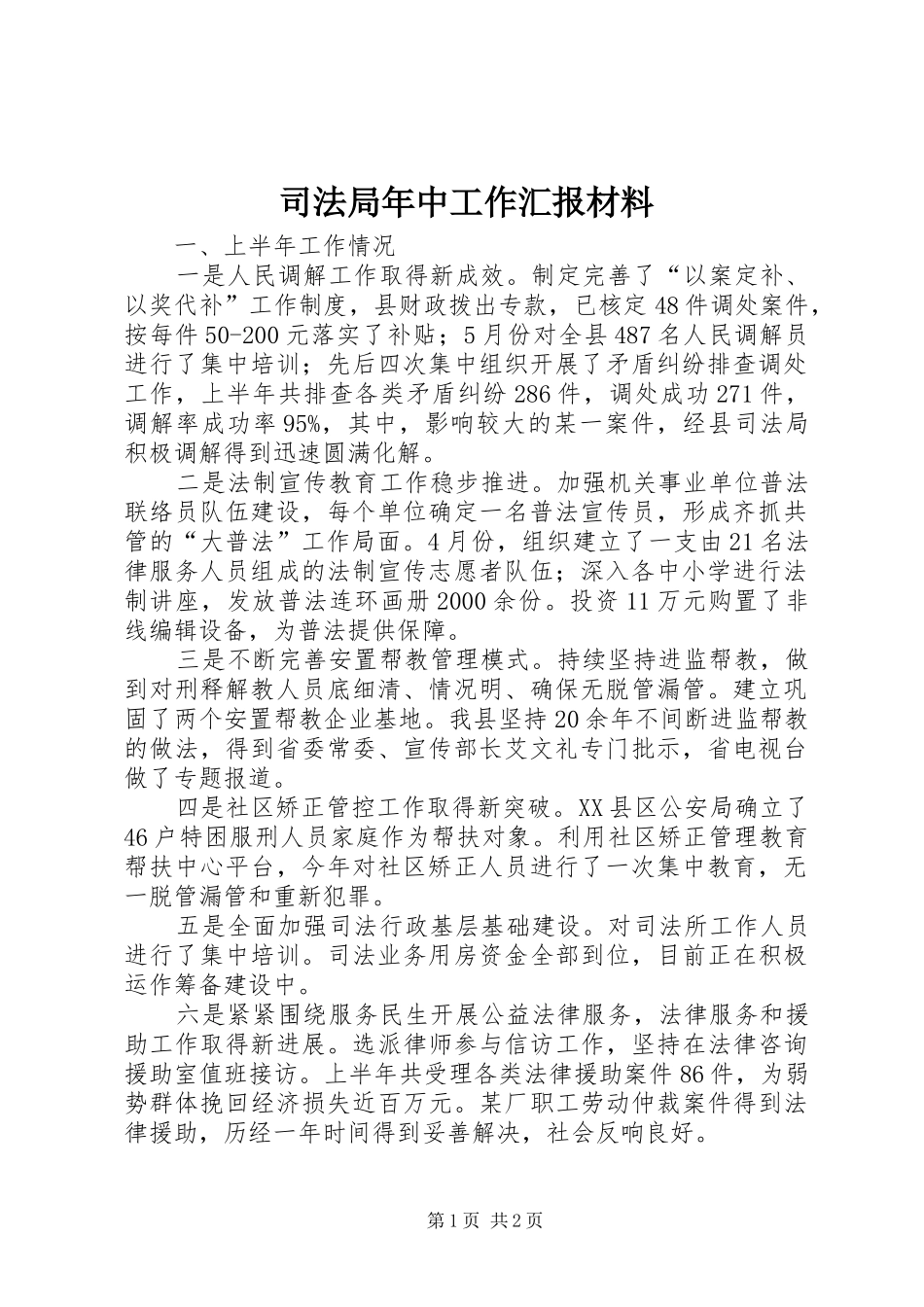 司法局年中工作汇报材料

一、上半年工作情况

一是人民调解工作取得新成效。制定完善了“以案定补、以奖代补”工作制度，县财政拨出专款，已核定48件调处案件，按每件50-200元落实了补贴；5月份对全县487名人民调解员进行了集中培训；先后四次集中组织开展了矛盾纠纷排查调处工作，上半年共排查各类矛盾纠纷286件，调处成功271件，调解率成功率95%，其中，影响较大的某一案件，经县司法局积极调解得到迅速圆满化解。

二是法制宣传教育工作稳步推进。加强机关事业单位普法联络员队伍建设，每个单位确定一名普法宣传员，形成齐抓共管的“大普法”工作局面。4月份，组织建立了一支由21名法律服务人员组成的法制宣传志愿者队伍；深入各中小学进行法制讲座，发放普法连环画册2000余份。投资11万元购置了非线编辑设备，为普法提供保障。

三是不断完善安置帮教管理模式。持续坚持进监帮教，做到对刑释解教人员底细清、情况明、确保无脱管漏管。建立巩固了两个安置帮教企业基地。我县坚持20余年不间断进监帮教的做法，得到省委常委、宣传部长艾文礼专门批示，省电视台做了专题报道。

四是社区矫正管控工作取得新突破。XX县区公安局确立了46户特困服刑人员家庭作为帮扶对象。利用社区矫正管理教育帮扶中心平台，今年对社区矫正人员进行了一次集中教育，无一脱管漏管和重新犯罪。

五是全面加强司法行政基层基础建设。对司法所工作人员进行了集中培训。司法业务用房资金全部到位，目前正在积极运作筹备建设中。

六是紧紧围绕服务民生开展公益法律服务，法律服务和援助工作取得新进展。选派律师参与信访工作，坚持在法律咨询援助室值班接访。上半年共受理各类法律援助案件86件，为弱势群体挽回经济损失近百万元。某厂职工劳动仲裁案件得到法律援助，历经一年时间得到妥善解决，社会反响良好。

第1页 共2页